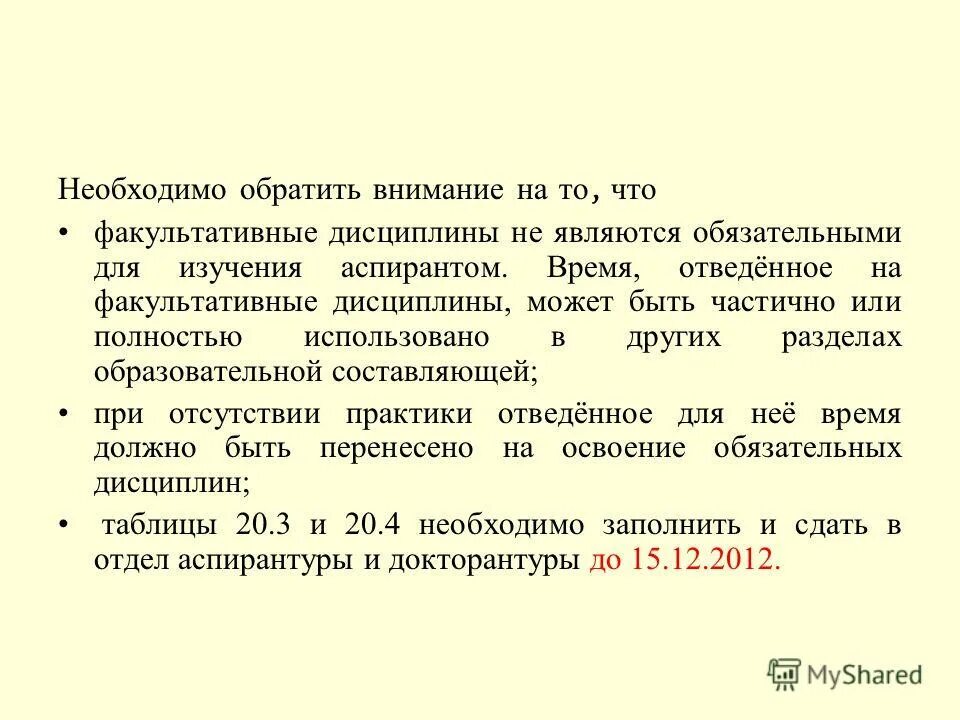 Необходимо обратить внимание на то, что

• факультативные дисциплины не являются обязательными для изучения аспирантом. Время, отведённое на факультативные дисциплины, может быть частично или полностью использовано в других разделах образовательной составляющей;

• при отсутствии практики отведённое для неё время должно быть перенесено на освоение обязательных дисциплин;

• таблицы 20.3 и 20.4 необходимо заполнить и сдать в отдел аспирантуры и докторантуры до 15.12.2012.

MyShared